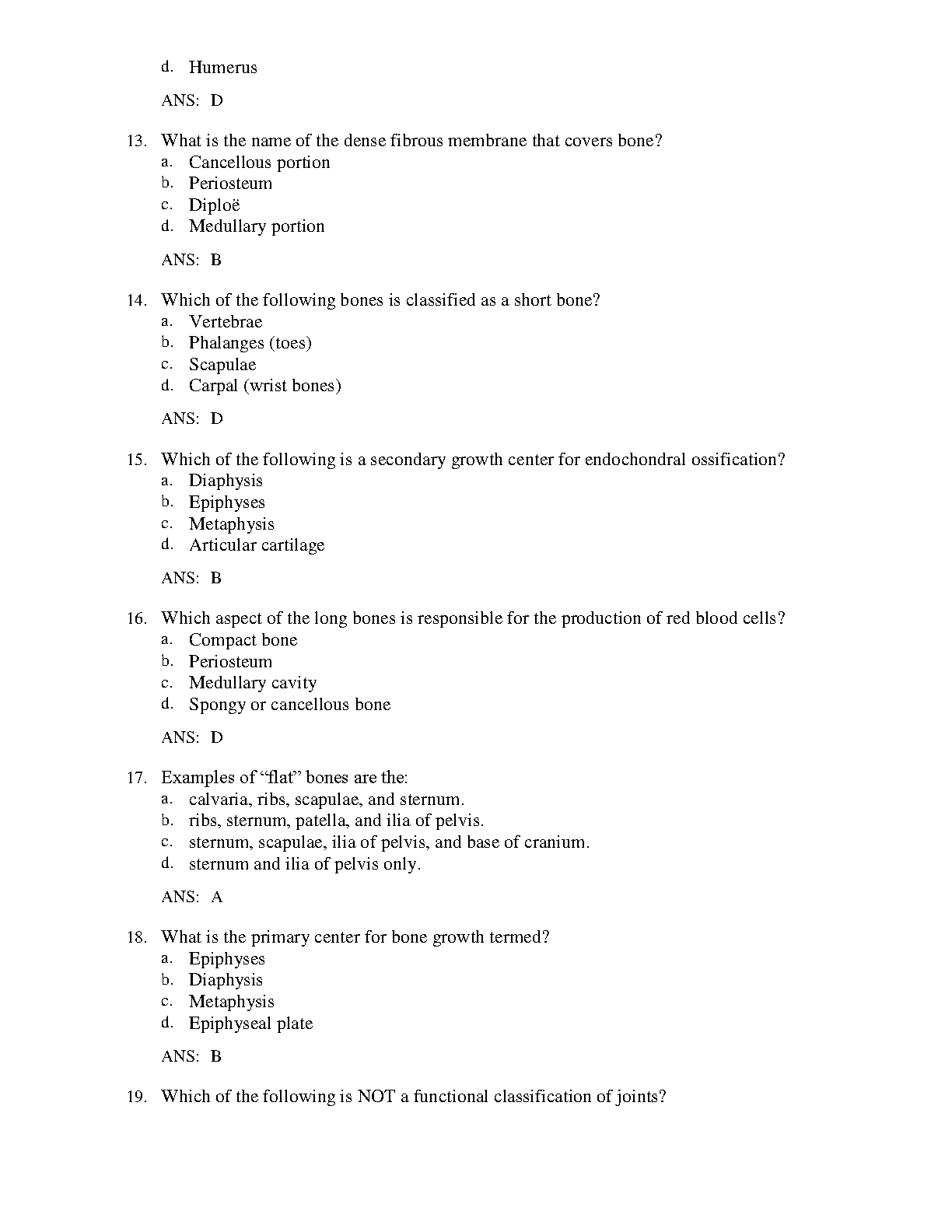 d. Humerus

ANS: D

13. What is the name of the dense fibrous membrane that covers bone?
a. Cancellous portion
b. Periosteum
c. Diploë
d. Medullary portion

ANS: B

14. Which of the following bones is classified as a short bone?
a. Vertebrae
b. Phalanges (toes)
c. Scapulae
d. Carpal (wrist bones)

ANS: D

15. Which of the following is a secondary growth center for endochondral ossification?
a. Diaphysis
b. Epiphyses
c. Metaphysis
d. Articular cartilage

ANS: B

16. Which aspect of the long bones is responsible for the production of red blood cells?
a. Compact bone
b. Periosteum
c. Medullary cavity
d. Spongy or cancellous bone

ANS: D

17. Examples of “flat” bones are the:
a. calvaria, ribs, scapulae, and sternum.
b. ribs, sternum, patella, and ilia of pelvis.
c. sternum, scapulae, ilia of pelvis, and base of cranium.
d. sternum and ilia of pelvis only.

ANS: A

18. What is the primary center for bone growth termed?
a. Epiphyses
b. Diaphysis
c. Metaphysis
d. Epiphyseal plate

ANS: B

19. Which of the following is NOT a functional classification of joints?